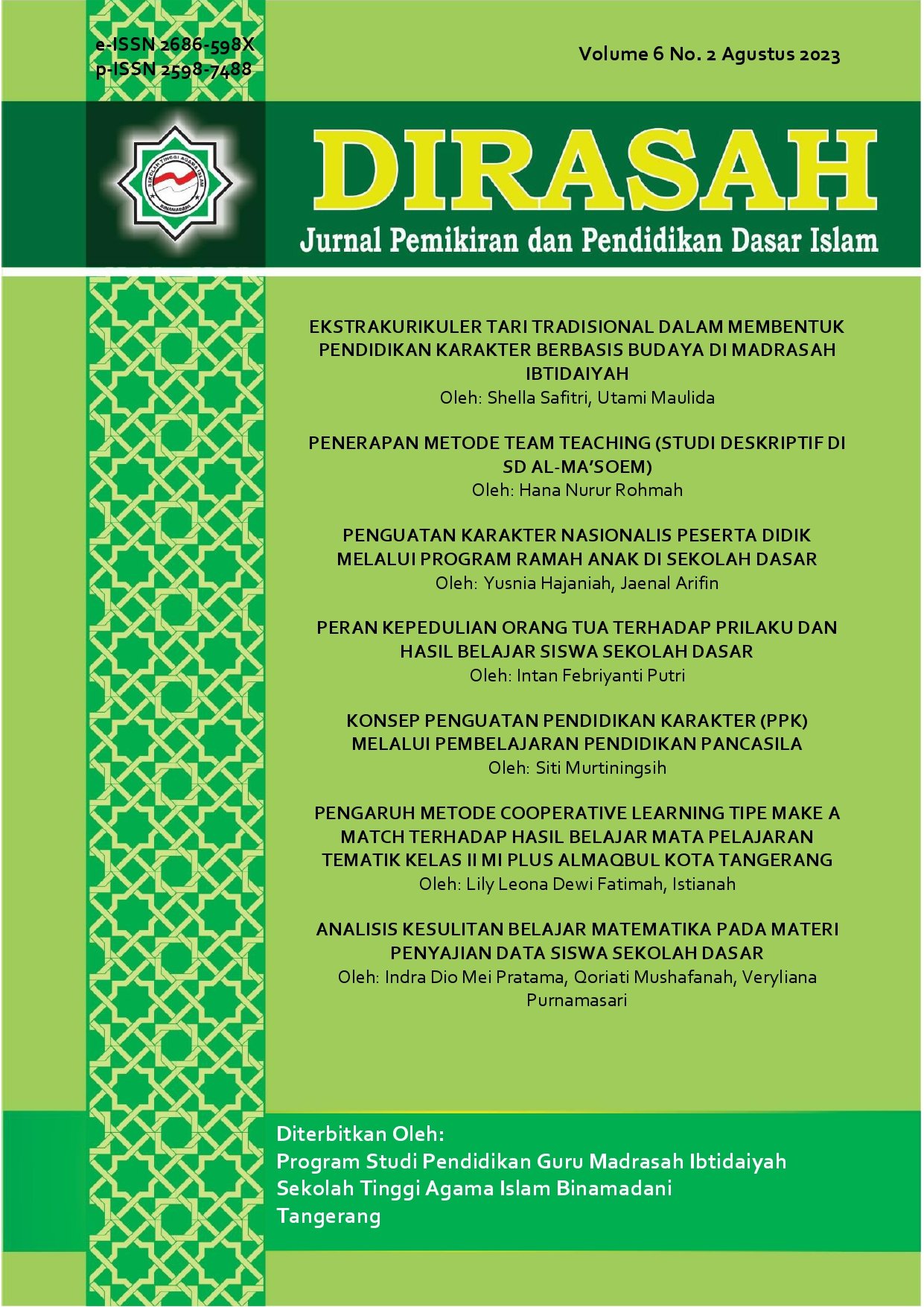 e-ISSN 2686-598X
p-ISSN 2598-7488

Volume 6 No. 2 Agustus 2023

SEKOLAH TINGGI AGAMA ISLAM
BINAMADANI

DIRASAH
Jurnal Pemikiran dan Pendidikan Dasar Islam

EKSTRAKURIKULER TARI TRADISIONAL DALAM MEMBENTUK PENDIDIKAN KARAKTER BERBASIS BUDAYA DI MADRASAH IBTIDAIYAH
Oleh: Shella Safitri, Utami Maulida

PENERAPAN METODE TEAM TEACHING (STUDI DESKRIPTIF DI SD AL-MA'SOEM)
Oleh: Hana Nurur Rohmah

PENGUATAN KARAKTER NASIONALIS PESERTA DIDIK MELALUI PROGRAM RAMAH ANAK DI SEKOLAH DASAR
Oleh: Yusnia Hajaniah, Jaenal Arifin

PERAN KEPEDULIAN ORANG TUA TERHADAP PRILAKU DAN HASIL BELAJAR SISWA SEKOLAH DASAR
Oleh: Intan Febriyanti Putri

KONSEP PENGUATAN PENDIDIKAN KARAKTER (PPK) MELALUI PEMBELAJARAN PENDIDIKAN PANCASILA
Oleh: Siti Murtiningsih

PENGARUH METODE COOPERATIVE LEARNING TIPE MAKE A MATCH TERHADAP HASIL BELAJAR MATA PELAJARAN TEMATIK KELAS II MI PLUS ALMAQBUL KOTA TANGERANG
Oleh: Lily Leona Dewi Fatimah, Istianah

ANALISIS KESULITAN BELAJAR MATEMATIKA PADA MATERI PENYAJIAN DATA SISWA SEKOLAH DASAR
Oleh: Indra Dio Mei Pratama, Qoriati Mushafanah, Veryliana Purnamasari

Diterbitkan Oleh:
Program Studi Pendidikan Guru Madrasah Ibtidaiyah
Sekolah Tinggi Agama Islam Binamadani
Tangerang